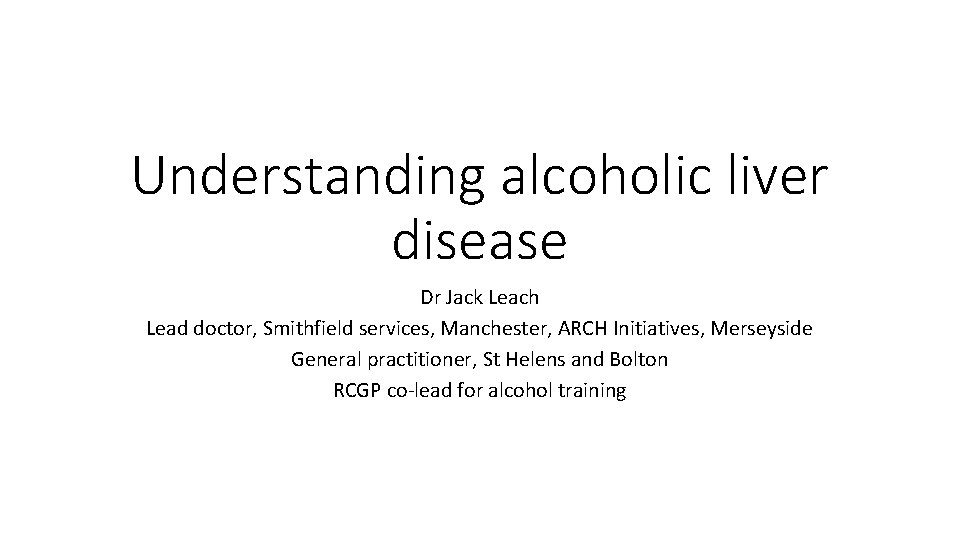 Understanding alcoholic liver disease

Dr Jack Leach
Lead doctor, Smithfield services, Manchester, ARCH Initiatives, Merseyside
General practitioner, St Helens and Bolton
RCGP co-lead for alcohol training